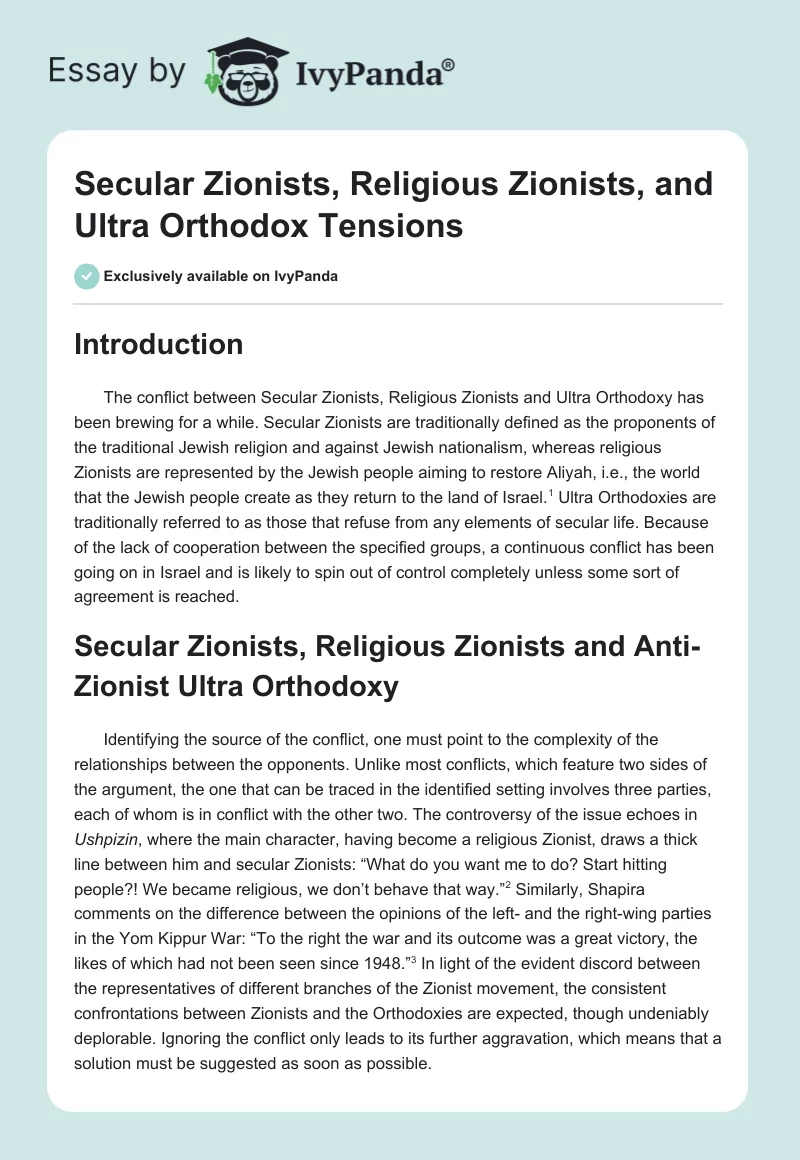 Essay by IvyPanda®

Secular Zionists, Religious Zionists, and Ultra Orthodox Tensions

Exclusively available on IvyPanda

Introduction

The conflict between Secular Zionists, Religious Zionists and Ultra Orthodoxy has been brewing for a while. Secular Zionists are traditionally defined as the proponents of the traditional Jewish religion and against Jewish nationalism, whereas religious Zionists are represented by the Jewish people aiming to restore Aliyah, i.e., the world that the Jewish people create as they return to the land of Israel.$^1$ Ultra Orthodoxies are traditionally referred to as those that refuse from any elements of secular life. Because of the lack of cooperation between the specified groups, a continuous conflict has been going on in Israel and is likely to spin out of control completely unless some sort of agreement is reached.

Secular Zionists, Religious Zionists and Anti-Zionist Ultra Orthodoxy

Identifying the source of the conflict, one must point to the complexity of the relationships between the opponents. Unlike most conflicts, which feature two sides of the argument, the one that can be traced in the identified setting involves three parties, each of whom is in conflict with the other two. The controversy of the issue echoes in Ushpizin, where the main character, having become a religious Zionist, draws a thick line between him and secular Zionists: “What do you want me to do? Start hitting people?! We became religious, we don’t behave that way.”$^2$ Similarly, Shapira comments on the difference between the opinions of the left- and the right-wing parties in the Yom Kippur War: “To the right the war and its outcome was a great victory, the likes of which had not been seen since 1948.”$^3$ In light of the evident discord between the representatives of different branches of the Zionist movement, the consistent confrontations between Zionists and the Orthodoxies are expected, though undeniably deplorable. Ignoring the conflict only leads to its further aggravation, which means that a solution must be suggested as soon as possible.